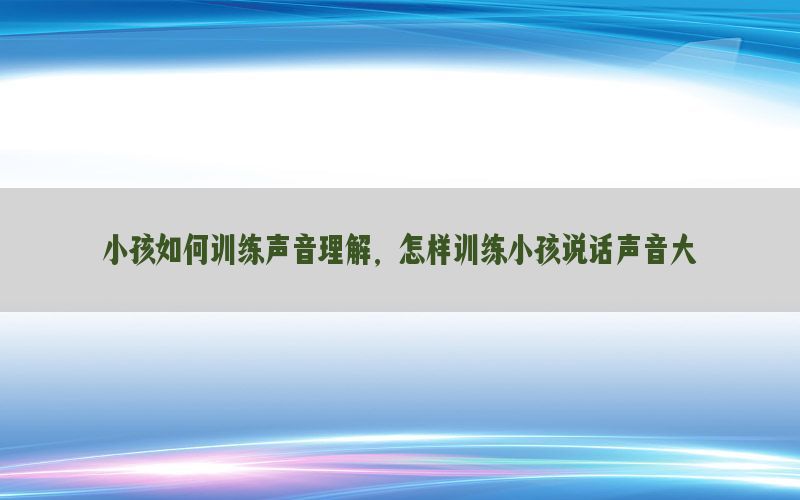 小孩如何训练声音理解，怎样训练小孩说话声音大